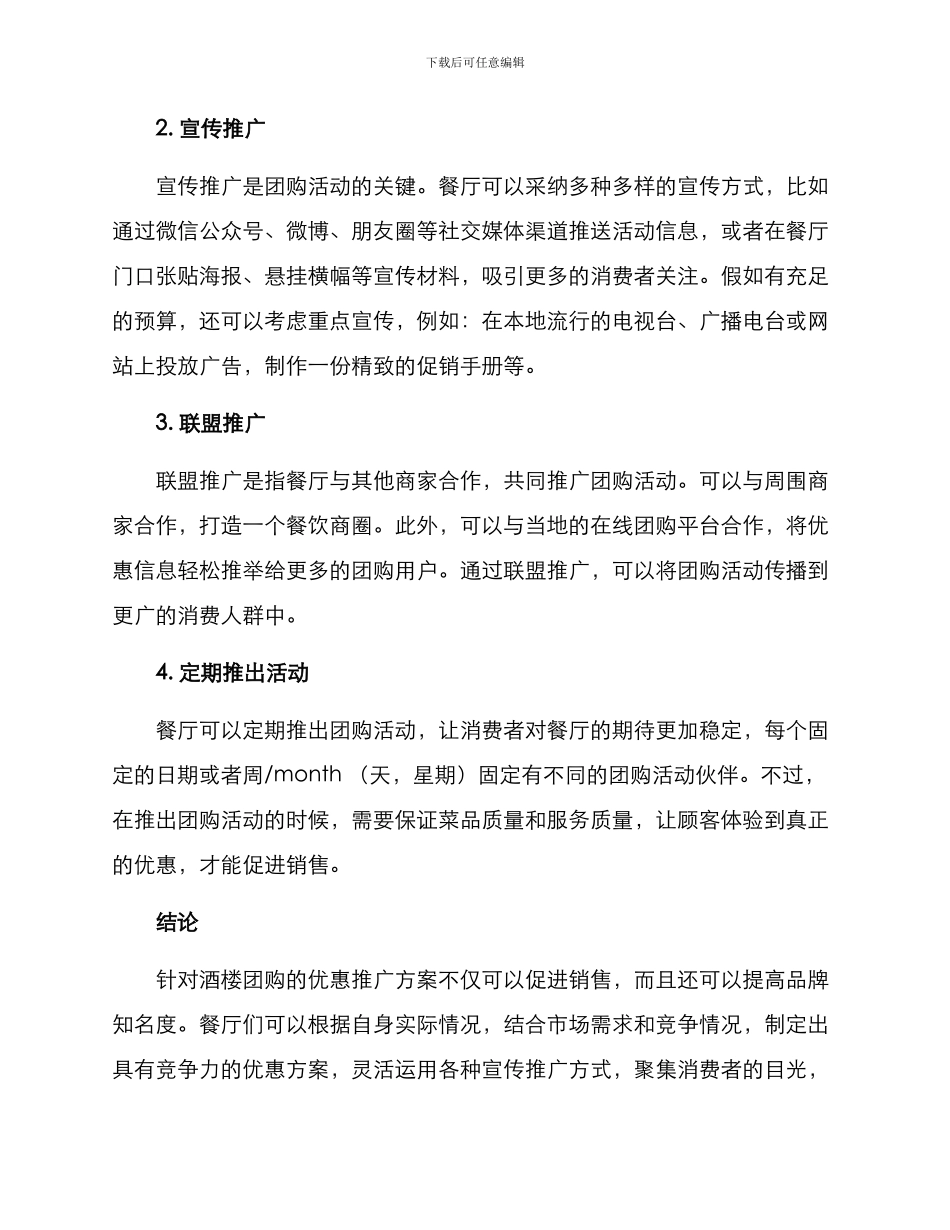 下载后可任意编辑

2. 宣传推广

宣传推广是团购活动的关键。餐厅可以采纳多种多样的宣传方式，比如通过微信公众号、微博、朋友圈等社交媒体渠道推送活动信息，或者在餐厅门口张贴海报、悬挂横幅等宣传材料，吸引更多的消费者关注。假如有充足的预算，还可以考虑重点宣传，例如：在本地流行的电视台、广播电台或网站上投放广告，制作一份精致的促销手册等。

3. 联盟推广

联盟推广是指餐厅与其他商家合作，共同推广团购活动。可以与周围商家合作，打造一个餐饮商圈。此外，可以与当地的在线团购平台合作，将优惠信息轻松推举给更多的团购用户。通过联盟推广，可以将团购活动传播到更广的消费人群中。

4. 定期推出活动

餐厅可以定期推出团购活动，让消费者对餐厅的期待更加稳定，每个固定的日期或者周/month （天，星期）固定有不同的团购活动伙伴。不过，在推出团购活动的时候，需要保证菜品质量和服务质量，让顾客体验到真正的优惠，才能促进销售。

结论

针对酒楼团购的优惠推广方案不仅可以促进销售，而且还可以提高品牌知名度。餐厅们可以根据自身实际情况，结合市场需求和竞争情况，制定出具有竞争力的优惠方案，灵活运用各种宣传推广方式，聚集消费者的目光，